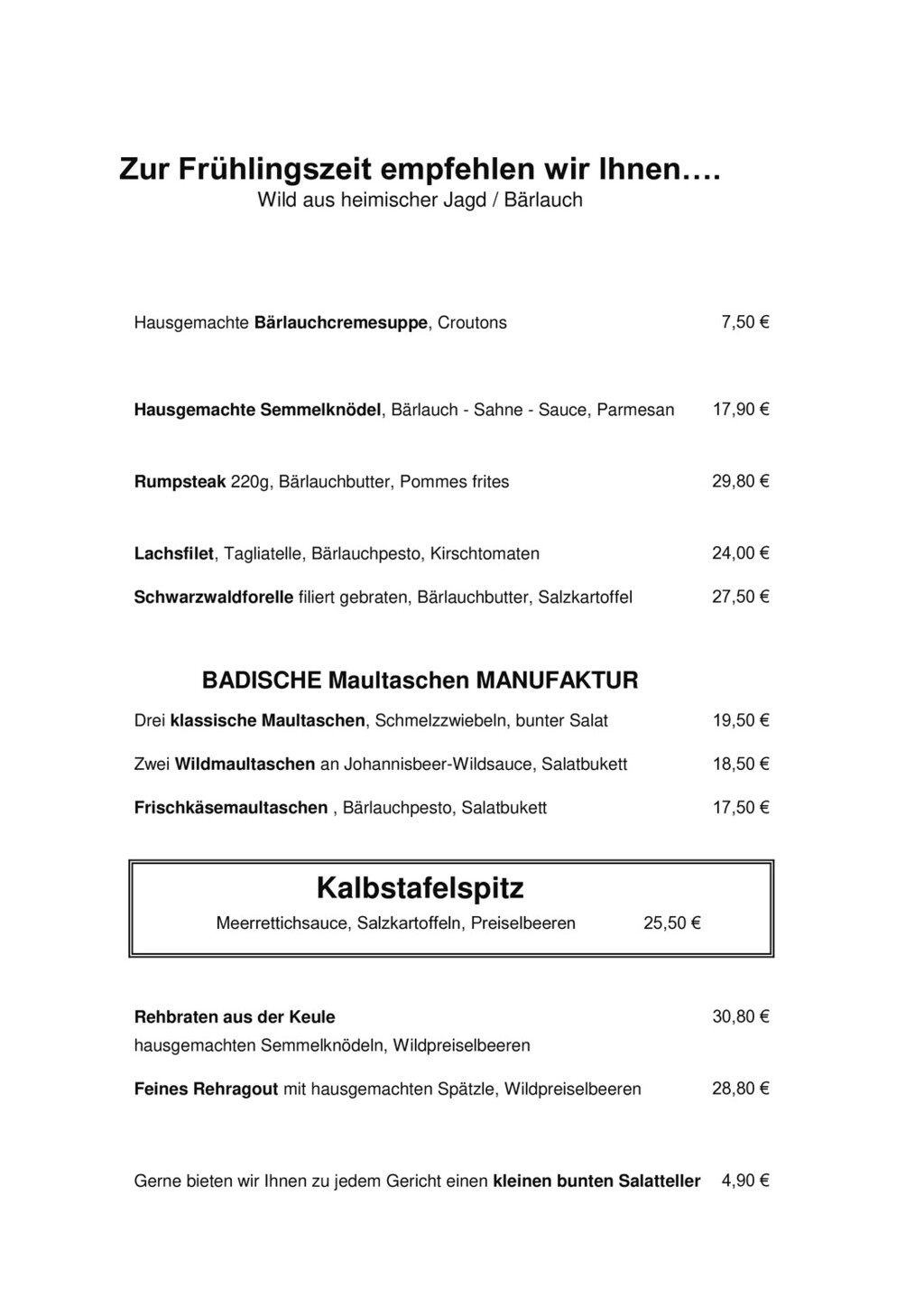 Zur Frühlingszeit empfehlen wir Ihnen….
Wild aus heimischer Jagd / Bärlauch

Hausgemachte Bärlauchcremesuppe, Croutons 7,50 €

Hausgemachte Semmelknödel, Bärlauch - Sahne - Sauce, Parmesan 17,90 €

Rumpsteak 220g, Bärlauchbutter, Pommes frites 29,80 €

Lachsfilet, Tagliatelle, Bärlauchpesto, Kirschtomaten 24,00 €

Schwarzwaldforelle filiert gebraten, Bärlauchbutter, Salzkartoffel 27,50 €

BADISCHE Maultaschen MANUFAKTUR

Drei klassische Maultaschen, Schmelzzwiebeln, bunter Salat 19,50 €

Zwei Wildmaultaschen an Johannisbeer-Wildsauce, Salatbukett 18,50 €

Frischkäsemaultaschen , Bärlauchpesto, Salatbukett 17,50 €

Kalbstafelspitz
Meerrettichsauce, Salzkartoffeln, Preiselbeeren 25,50 €

Rehbraten aus der Keule 30,80 €
hausgemachten Semmelknödeln, Wildpreiselbeeren

Feines Rehragout mit hausgemachten Spätzle, Wildpreiselbeeren 28,80 €

Gerne bieten wir Ihnen zu jedem Gericht einen kleinen bunten Salatteller 4,90 €